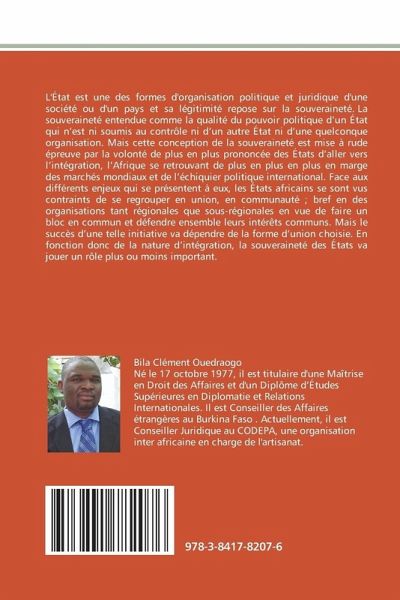 L'État est une des formes d'organisation politique et juridique d'une société ou d'un pays et sa légitimité repose sur la souveraineté. La souveraineté entendue comme la qualité du pouvoir politique d'un État qui n'est ni soumis au contrôle ni d'un autre État ni d'une quelconque organisation. Mais cette conception de la souveraineté est mise à rude épreuve par la volonté de plus en plus prononcée des États d'aller vers l'intégration, l'Afrique se retrouvant de plus en plus en plus en marge des marchés mondiaux et de l'échiquier politique international. Face aux différents enjeux qui se présentent à eux, les États africains se sont vus contraints de se regrouper en union, en communauté ; bref en des organisations tant régionales que sous-régionales en vue de faire un bloc en commun et défendre ensemble leurs intérêts communs. Mais le succès d'une telle initiative va dépendre de la forme d'union choisie. En fonction donc de la nature d'intégration, la souveraineté des États va jouer un rôle plus ou moins important.

Bila Clément Ouedraogo
Né le 17 octobre 1977, il est titulaire d'une Maîtrise en Droit des Affaires et d'un Diplôme d'Études Supérieures en Diplomatie et Relations Internationales. Il est Conseiller des Affaires étrangères au Burkina Faso . Actuellement, il est Conseiller Juridique au CODEPA, une organisation inter africaine en charge de l'artisanat.

978-3-8417-8207-6